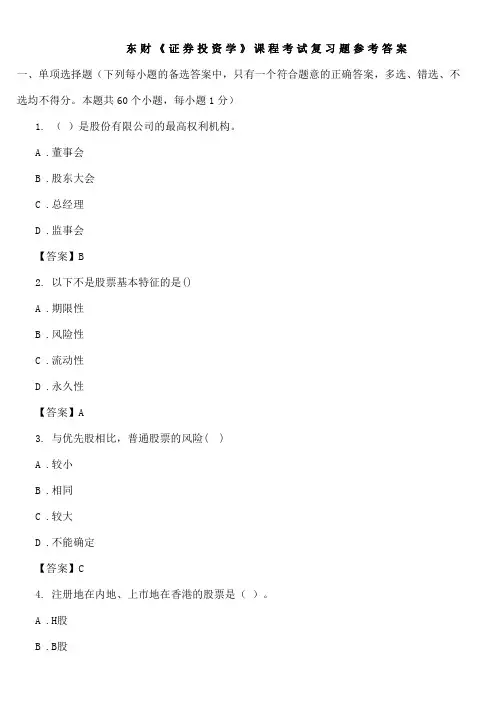 东财《证券投资学》课程考试复习题参考答案

一、单项选择题（下列每小题的备选答案中，只有一个符合题意的正确答案，多选、错选、不选均不得分。本题共 60 个小题，每小题 1 分）

1. （ ）是股份有限公司的最高权利机构。

A．董事会

B．股东大会

C．总经理

D．监事会

【答案】B

2. 以下不是股票基本特征的是()

A．期限性

B．风险性

C．流动性

D．永久性

【答案】A

3. 与优先股相比，普通股票的风险（ ）

A．较小

B．相同

C．较大

D．不能确定

【答案】C

4. 注册地在内地、上市地在香港的股票是（ ）。

A．H股

B．B股